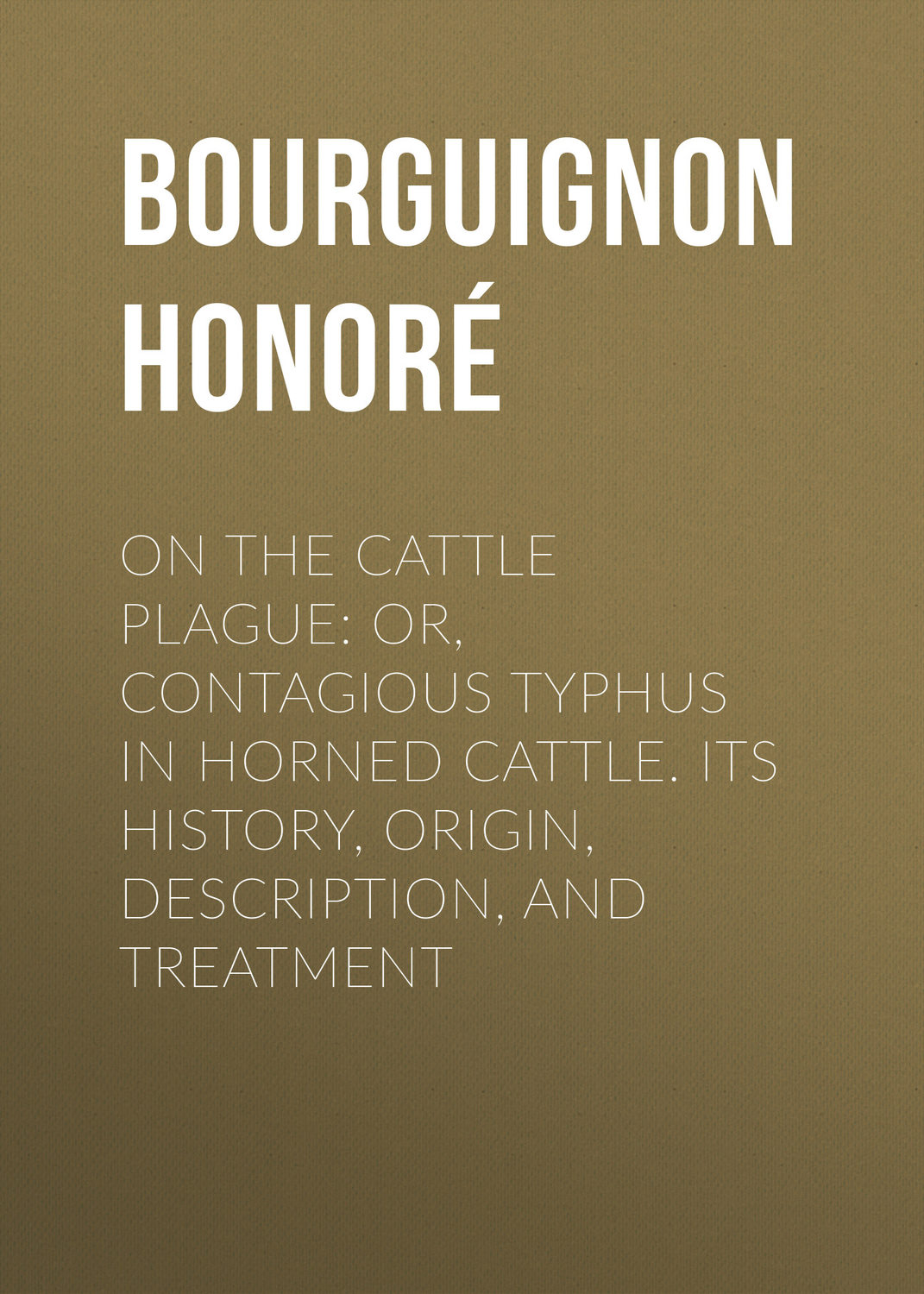 BOURGUIGNON HONORÉ

ON THE CATTLE PLAGUE: OR, CONTAGIOUS TYPHUS IN HORNED CATTLE. ITS HISTORY, ORIGIN, DESCRIPTION, AND TREATMENT